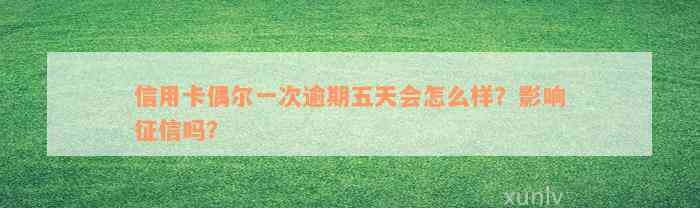 信用卡偶尔一次逾期五天会怎么样？影响征信吗？

xunlv